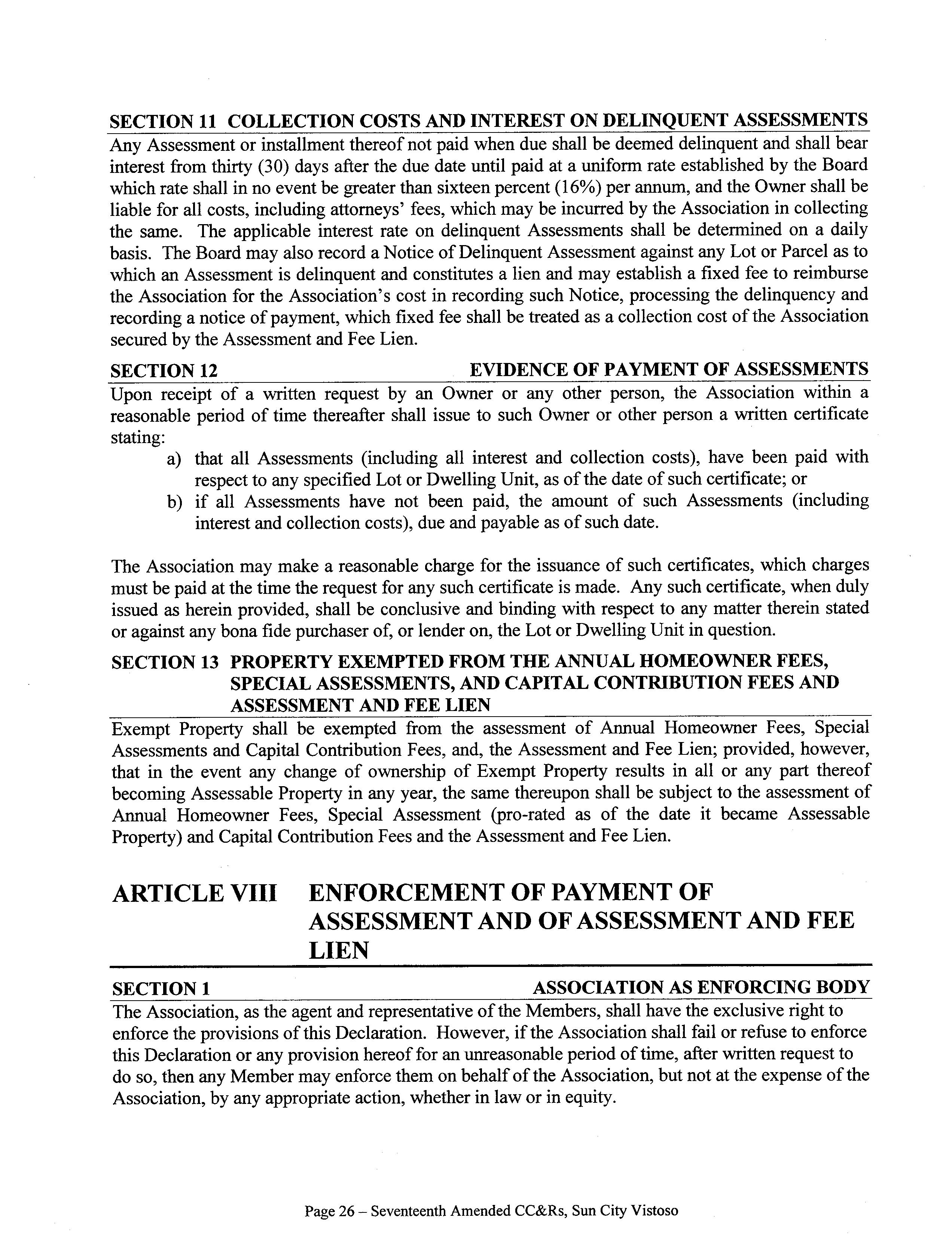 SECTION 11 COLLECTION COSTS AND INTEREST ON DELINQUENT ASSESSMENTS

Any Assessment or installment thereof not paid when due shall be deemed delinquent and shall bear interest from thirty (30) days after the due date until paid at a uniform rate established by the Board which rate shall in no event be greater than sixteen percent (16%) per annum, and the Owner shall be liable for all costs, including attorneys' fees, which may be incurred by the Association in collecting the same. The applicable interest rate on delinquent Assessments shall be determined on a daily basis. The Board may also record a Notice of Delinquent Assessment against any Lot or Parcel as to which an Assessment is delinquent and constitutes a lien and may establish a fixed fee to reimburse the Association for the Association's cost in recording such Notice, processing the delinquency and recording a notice of payment, which fixed fee shall be treated as a collection cost of the Association secured by the Assessment and Fee Lien.

SECTION 12 EVIDENCE OF PAYMENT OF ASSESSMENTS

Upon receipt of a written request by an Owner or any other person, the Association within a reasonable period of time thereafter shall issue to such Owner or other person a written certificate stating:

a) that all Assessments (including all interest and collection costs), have been paid with respect to any specified Lot or Dwelling Unit, as of the date of such certificate; or
b) if all Assessments have not been paid, the amount of such Assessments (including interest and collection costs), due and payable as of such date.

The Association may make a reasonable charge for the issuance of such certificates, which charges must be paid at the time the request for any such certificate is made. Any such certificate, when duly issued as herein provided, shall be conclusive and binding with respect to any matter therein stated or against any bona fide purchaser of, or lender on, the Lot or Dwelling Unit in question.

SECTION 13 PROPERTY EXEMPTED FROM THE ANNUAL HOMEOWNER FEES, SPECIAL ASSESSMENTS, AND CAPITAL CONTRIBUTION FEES AND ASSESSMENT AND FEE LIEN

Exempt Property shall be exempted from the assessment of Annual Homeowner Fees, Special Assessments and Capital Contribution Fees, and, the Assessment and Fee Lien; provided, however, that in the event any change of ownership of Exempt Property results in all or any part thereof becoming Assessable Property in any year, the same thereupon shall be subject to the assessment of Annual Homeowner Fees, Special Assessment (pro-rated as of the date it became Assessable Property) and Capital Contribution Fees and the Assessment and Fee Lien.

ARTICLE VIII ENFORCEMENT OF PAYMENT OF ASSESSMENT AND OF ASSESSMENT AND FEE LIEN

SECTION 1 ASSOCIATION AS ENFORCING BODY

The Association, as the agent and representative of the Members, shall have the exclusive right to enforce the provisions of this Declaration. However, if the Association shall fail or refuse to enforce this Declaration or any provision hereof for an unreasonable period of time, after written request to do so, then any Member may enforce them on behalf of the Association, but not at the expense of the Association, by any appropriate action, whether in law or in equity.

Page 26 – Seventeenth Amended CC&Rs, Sun City Vistoso